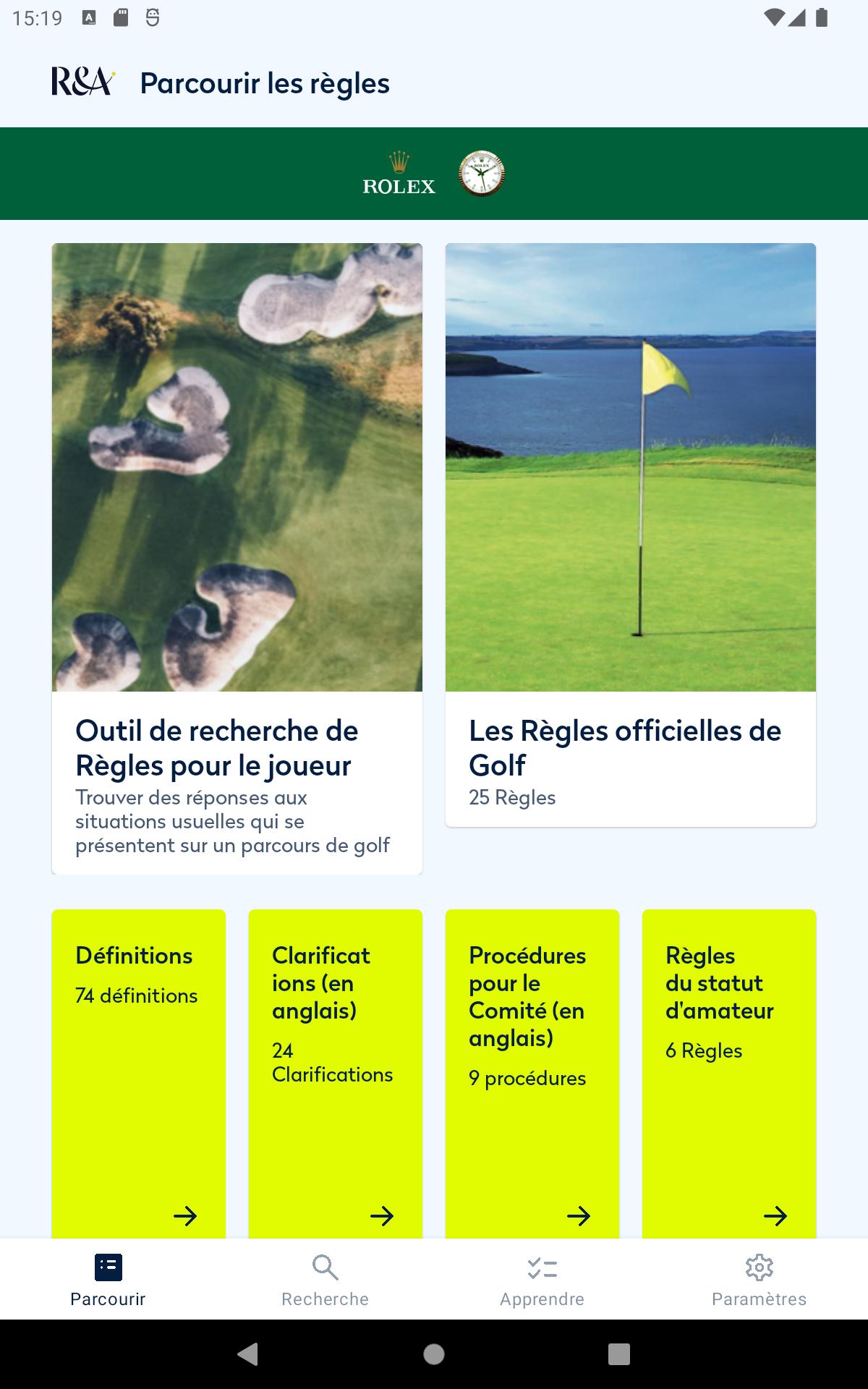 15:19

R&A Parcourir les règles

ROLEX

Outil de recherche de Règles pour le joueur

Trouver des réponses aux situations usuelles qui se présentent sur un parcours de golf

Les Règles officielles de Golf

25 Règles

Définitions

74 définitions

Clarifications (en anglais)

24 Clarifications

Procédures pour le Comité (en anglais)

9 procédures

Règles du statut d'amateur

6 Règles

Parcourir Recherche Apprendre Paramètres